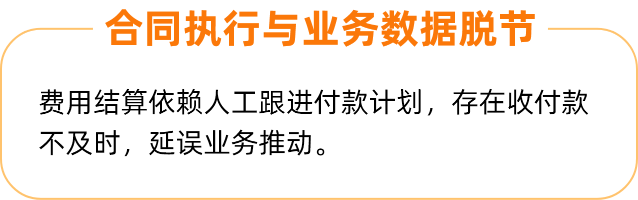 合同执行与业务数据脱节

费用结算依赖人工跟进付款计划，存在收付款不及时，延误业务推动。